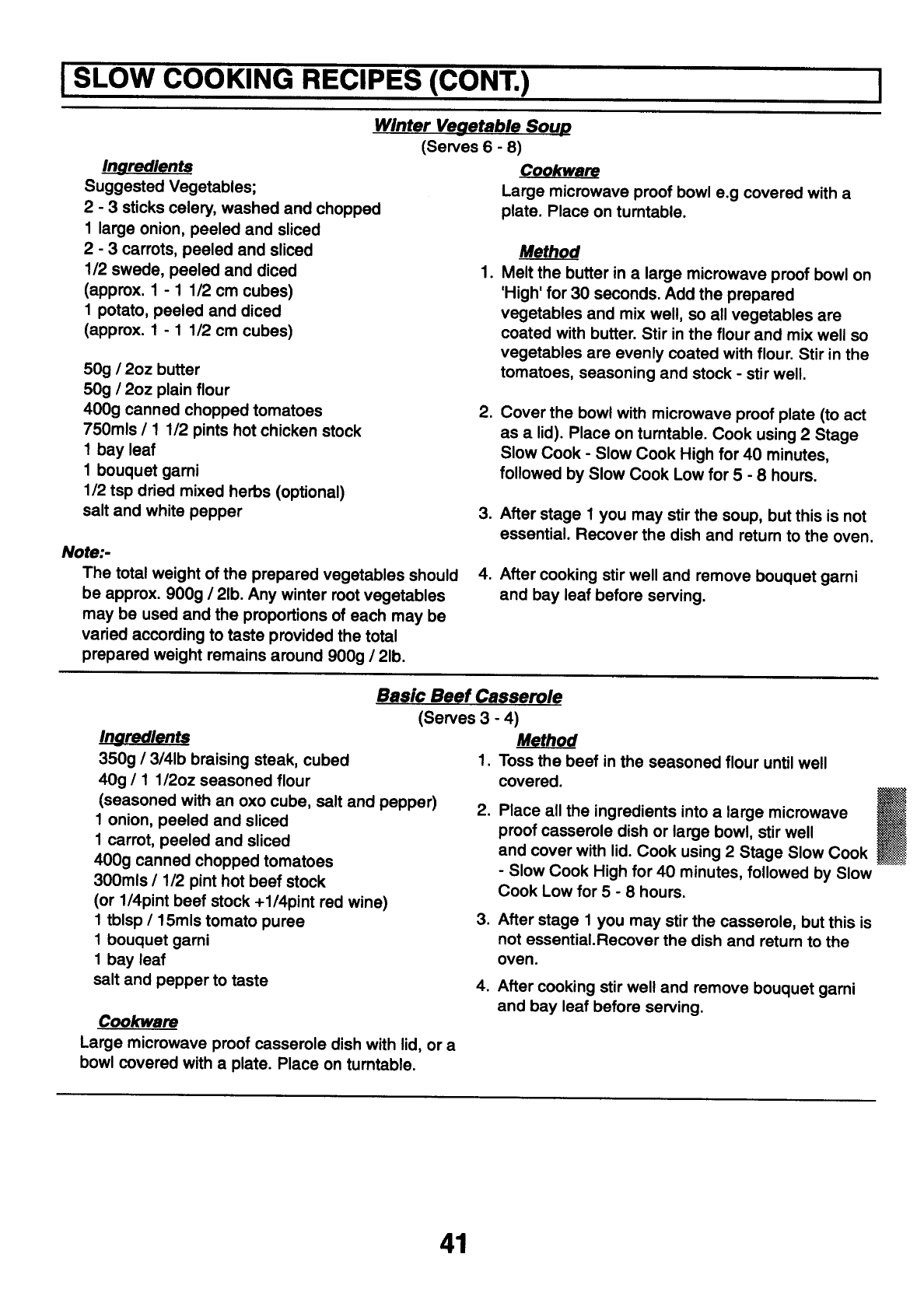 SLOW COOKING RECIPES (CONT.)

Winter Vegetable Soup
(Serves 6 - 8)

Ingredients
Suggested Vegetables;
2 - 3 sticks celery, washed and chopped
1 large onion, peeled and sliced
2 - 3 carrots, peeled and sliced
1/2 swede, peeled and diced
(approx. 1 - 1 1/2 cm cubes)
1 potato, peeled and diced
(approx. 1 - 1 1/2 cm cubes)

50g / 2oz butter
50g / 2oz plain flour
400g canned chopped tomatoes
750mls / 1 1/2 pints hot chicken stock
1 bay leaf
1 bouquet garni
1/2 tsp dried mixed herbs (optional)
salt and white pepper

Note:-
The total weight of the prepared vegetables should be approx. 900g / 2lb. Any winter root vegetables may be used and the proportions of each may be varied according to taste provided the total prepared weight remains around 900g / 2lb.

Cookware
Large microwave proof bowl e.g covered with a plate. Place on turntable.

Method
1. Melt the butter in a large microwave proof bowl on 'High' for 30 seconds. Add the prepared vegetables and mix well, so all vegetables are coated with butter. Stir in the flour and mix well so vegetables are evenly coated with flour. Stir in the tomatoes, seasoning and stock - stir well.

2. Cover the bowl with microwave proof plate (to act as a lid). Place on turntable. Cook using 2 Stage Slow Cook - Slow Cook High for 40 minutes, followed by Slow Cook Low for 5 - 8 hours.

3. After stage 1 you may stir the soup, but this is not essential. Recover the dish and return to the oven.

4. After cooking stir well and remove bouquet garni and bay leaf before serving.

Basic Beef Casserole
(Serves 3 - 4)

Ingredients
350g / 3/4lb braising steak, cubed
40g / 1 1/2oz seasoned flour
(seasoned with an oxo cube, salt and pepper)
1 onion, peeled and sliced
1 carrot, peeled and sliced
400g canned chopped tomatoes
300mls / 1/2 pint hot beef stock
(or 1/4pint beef stock +1/4pint red wine)
1 tblsp / 15mls tomato puree
1 bouquet garni
1 bay leaf
salt and pepper to taste

Cookware
Large microwave proof casserole dish with lid, or a bowl covered with a plate. Place on turntable.

Method
1. Toss the beef in the seasoned flour until well covered.

2. Place all the ingredients into a large microwave proof casserole dish or large bowl, stir well and cover with lid. Cook using 2 Stage Slow Cook - Slow Cook High for 40 minutes, followed by Slow Cook Low for 5 - 8 hours.

3. After stage 1 you may stir the casserole, but this is not essential.Recover the dish and return to the oven.

4. After cooking stir well and remove bouquet garni and bay leaf before serving.

41